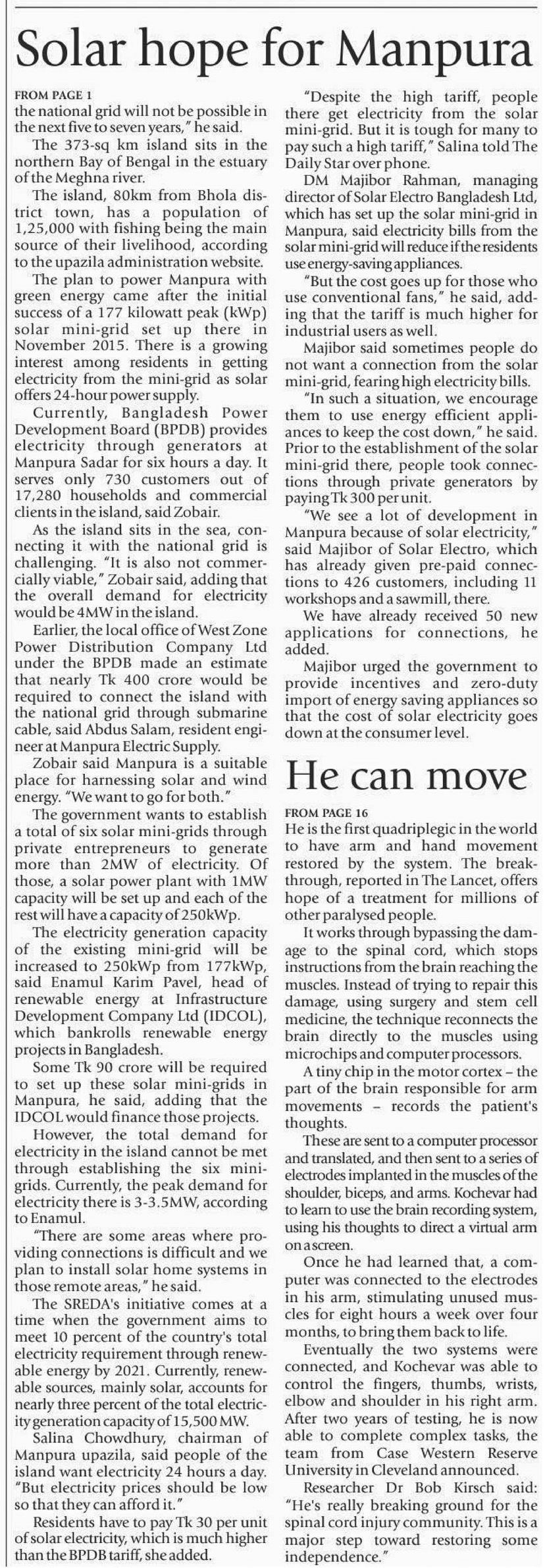 Solar hope for Manpura

FROM PAGE 1
the national grid will not be possible in the next five to seven years," he said.

The 373-sq km island sits in the northern Bay of Bengal in the estuary of the Meghna river.

The island, 80km from Bhola district town, has a population of 1,25,000 with fishing being the main source of their livelihood, according to the upazila administration website.

The plan to power Manpura with green energy came after the initial success of a 177 kilowatt peak (kWp) solar mini-grid set up there in November 2015. There is a growing interest among residents in getting electricity from the mini-grid as solar offers 24-hour power supply.

Currently, Bangladesh Power Development Board (BPDB) provides electricity through generators at Manpura Sadar for six hours a day. It serves only 730 customers out of 17,280 households and commercial clients in the island, said Zobair.

As the island sits in the sea, connecting it with the national grid is challenging. "It is also not commercially viable," Zobair said, adding that the overall demand for electricity would be 4MW in the island.

Earlier, the local office of West Zone Power Distribution Company Ltd under the BPDB made an estimate that nearly Tk 400 crore would be required to connect the island with the national grid through submarine cable, said Abdus Salam, resident engineer at Manpura Electric Supply.

Zobair said Manpura is a suitable place for harnessing solar and wind energy. "We want to go for both."

The government wants to establish a total of six solar mini-grids through private entrepreneurs to generate more than 2MW of electricity. Of those, a solar power plant with 1MW capacity will be set up and each of the rest will have a capacity of 250kWp.

The electricity generation capacity of the existing mini-grid will be increased to 250kWp from 177kWp, said Enamul Karim Pavel, head of renewable energy at Infrastructure Development Company Ltd (IDCOL), which bankrolls renewable energy projects in Bangladesh.

Some Tk 90 crore will be required to set up these solar mini-grids in Manpura, he said, adding that the IDCOL would finance those projects.

However, the total demand for electricity in the island cannot be met through establishing the six mini-grids. Currently, the peak demand for electricity there is 3-3.5MW, according to Enamul.

"There are some areas where providing connections is difficult and we plan to install solar home systems in those remote areas," he said.

The SREDA's initiative comes at a time when the government aims to meet 10 percent of the country's total electricity requirement through renewable energy by 2021. Currently, renewable sources, mainly solar, accounts for nearly three percent of the total electricity generation capacity of 15,500 MW.

Salina Chowdhury, chairman of Manpura upazila, said people of the island want electricity 24 hours a day. "But electricity prices should be low so that they can afford it."

Residents have to pay Tk 30 per unit of solar electricity, which is much higher than the BPDB tariff, she added.

"Despite the high tariff, people there get electricity from the solar mini-grid. But it is tough for many to pay such a high tariff," Salina told The Daily Star over phone.

DM Majibor Rahman, managing director of Solar Electro Bangladesh Ltd, which has set up the solar mini-grid in Manpura, said electricity bills from the solar mini-grid will reduce if the residents use energy-saving appliances.

"But the cost goes up for those who use conventional fans," he said, adding that the tariff is much higher for industrial users as well.

Majibor said sometimes people do not want a connection from the solar mini-grid, fearing high electricity bills.

"In such a situation, we encourage them to use energy efficient appliances to keep the cost down," he said. Prior to the establishment of the solar mini-grid there, people took connections through private generators by paying Tk 300 per unit.

"We see a lot of development in Manpura because of solar electricity," said Majibor of Solar Electro, which has already given pre-paid connections to 426 customers, including 11 workshops and a sawmill, there.

We have already received 50 new applications for connections, he added.

Majibor urged the government to provide incentives and zero-duty import of energy saving appliances so that the cost of solar electricity goes down at the consumer level.

He can move

FROM PAGE 16
He is the first quadriplegic in the world to have arm and hand movement restored by the system. The breakthrough, reported in The Lancet, offers hope of a treatment for millions of other paralysed people.

It works through bypassing the damage to the spinal cord, which stops instructions from the brain reaching the muscles. Instead of trying to repair this damage, using surgery and stem cell medicine, the technique reconnects the brain directly to the muscles using microchips and computer processors.

A tiny chip in the motor cortex – the part of the brain responsible for arm movements – records the patient's thoughts.

These are sent to a computer processor and translated, and then sent to a series of electrodes implanted in the muscles of the shoulder, biceps, and arms. Kochevar had to learn to use the brain recording system, using his thoughts to direct a virtual arm on a screen.

Once he had learned that, a computer was connected to the electrodes in his arm, stimulating unused muscles for eight hours a week over four months, to bring them back to life.

Eventually the two systems were connected, and Kochevar was able to control the fingers, thumbs, wrists, elbow and shoulder in his right arm. After two years of testing, he is now able to complete complex tasks, the team from Case Western Reserve University in Cleveland announced.

Researcher Dr Bob Kirsch said: "He's really breaking ground for the spinal cord injury community. This is a major step toward restoring some independence."